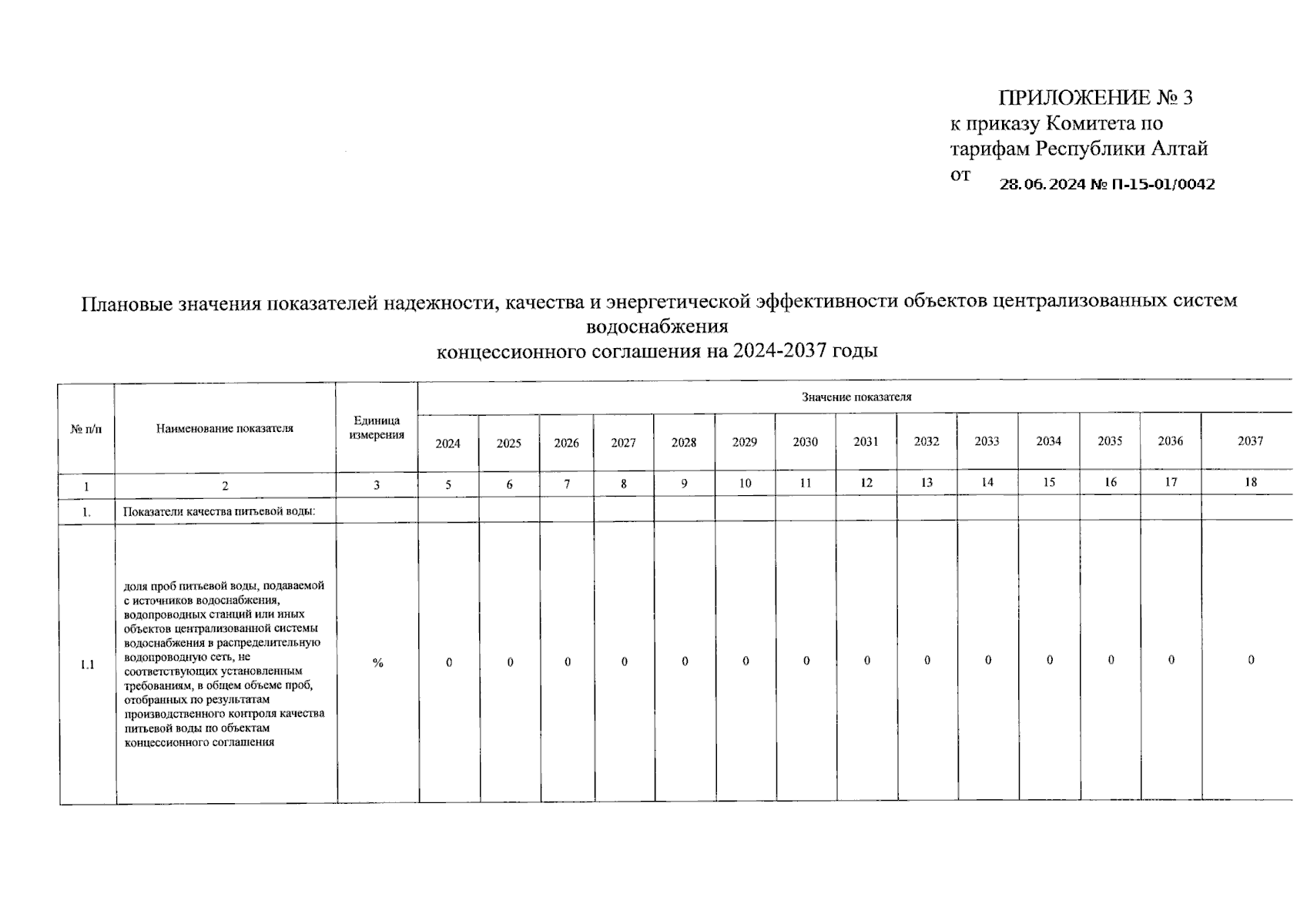 ПРИЛОЖЕНИЕ № 3
к приказу Комитета по тарифам Республики Алтай
от 28.06.2024 № П-15-01/0042

Плановые значения показателей надежности, качества и энергетической эффективности объектов централизованных систем водоснабжения
концессионного соглашения на 2024-2037 годы

| № п/п | Наименование показателя | Единица измерения | Значение показателя | | | | | | | | | | | | | |
|---|---|---|---|---|---|---|---|---|---|---|---|---|---|---|---|---|
| | | | 2024 | 2025 | 2026 | 2027 | 2028 | 2029 | 2030 | 2031 | 2032 | 2033 | 2034 | 2035 | 2036 | 2037 |
| 1 | 2 | 3 | 5 | 6 | 7 | 8 | 9 | 10 | 11 | 12 | 13 | 14 | 15 | 16 | 17 | 18 |
| 1. | Показатели качества питьевой воды: | | | | | | | | | | | | | | | |
| 1.1 | доля проб питьевой воды, подаваемой с источников водоснабжения, водопроводных станций или иных объектов централизованной системы водоснабжения в распределительную водопроводную сеть, не соответствующих установленным требованиям, в общем объеме проб, отобранных по результатам производственного контроля качества питьевой воды по объектам концессионного соглашения | % | 0 | 0 | 0 | 0 | 0 | 0 | 0 | 0 | 0 | 0 | 0 | 0 | 0 | 0 |